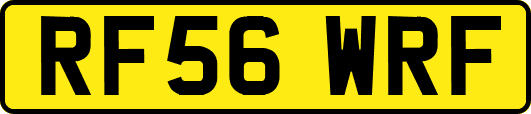 RF56 WRF